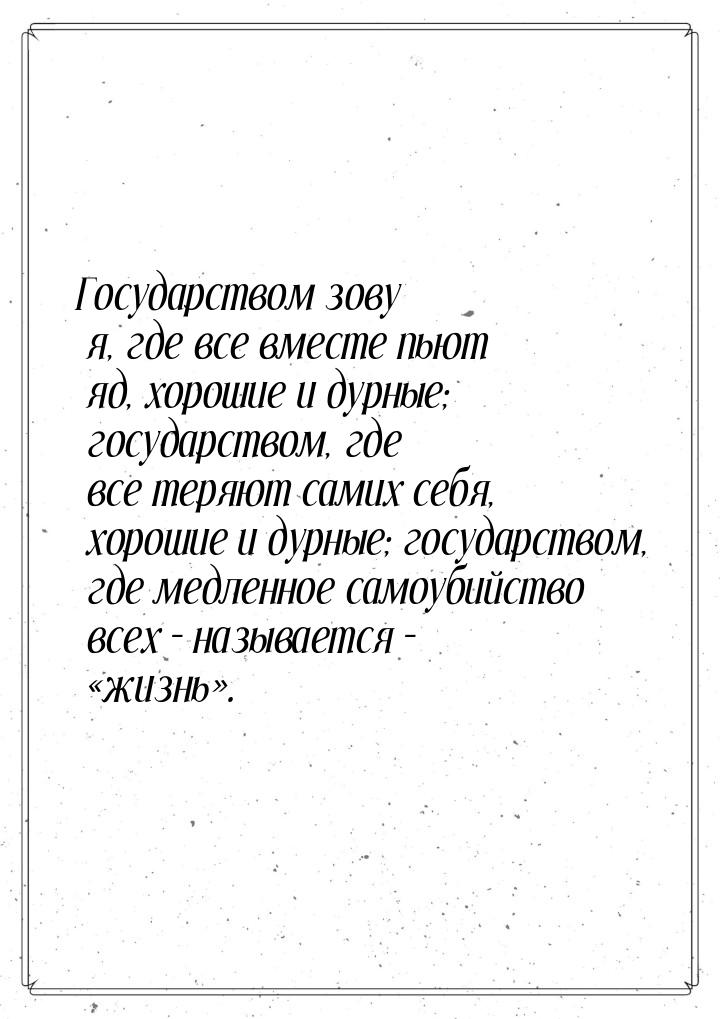 Государством зову я, где все вместе пьют яд, хорошие и дурные; государством, где все теряют самих себя, хорошие и дурные; государством, где медленное самоубийство всех - называется - «жизнь».